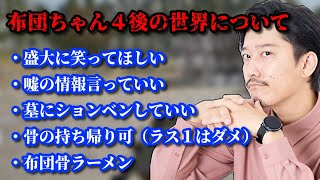 布団ちゃん４後の世界について

・盛大に笑ってほしい
・嘘の情報言っていい
・墓にションベンしていい
・骨の持ち帰り可（ラス１はダメ）
・布団骨ラーメン